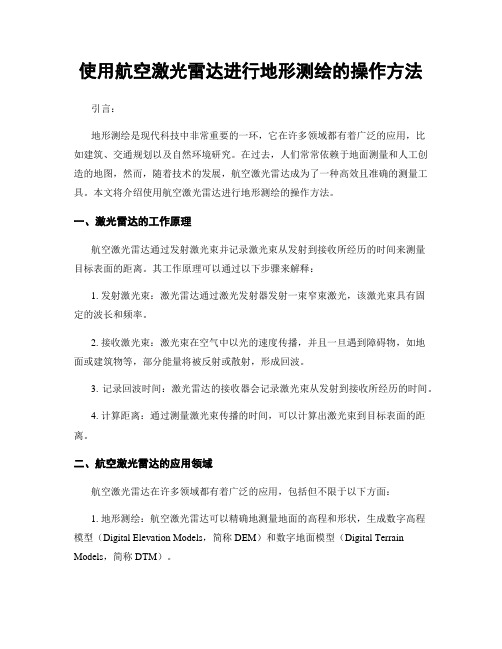 使用航空激光雷达进行地形测绘的操作方法

引言：

地形测绘是现代科技中非常重要的一环，它在许多领域都有着广泛的应用，比如建筑、交通规划以及自然环境研究。在过去，人们常常依赖于地面测量和人工创造的地图，然而，随着技术的发展，航空激光雷达成为了一种高效且准确的测量工具。本文将介绍使用航空激光雷达进行地形测绘的操作方法。

一、激光雷达的工作原理

航空激光雷达通过发射激光束并记录激光束从发射到接收所经历的时间来测量目标表面的距离。其工作原理可以通过以下步骤来解释：

1. 发射激光束：激光雷达通过激光发射器发射一束窄束激光，该激光束具有固定的波长和频率。

2. 接收激光束：激光束在空气中以光的速度传播，并且一旦遇到障碍物，如地面或建筑物等，部分能量将被反射或散射，形成回波。

3. 记录回波时间：激光雷达的接收器会记录激光束从发射到接收所经历的时间。

4. 计算距离：通过测量激光束传播的时间，可以计算出激光束到目标表面的距离。

二、航空激光雷达的应用领域

航空激光雷达在许多领域都有着广泛的应用，包括但不限于以下方面：

1. 地形测绘：航空激光雷达可以精确地测量地面的高程和形状，生成数字高程模型（Digital Elevation Models，简称 DEM）和数字地面模型（Digital Terrain Models，简称 DTM）。